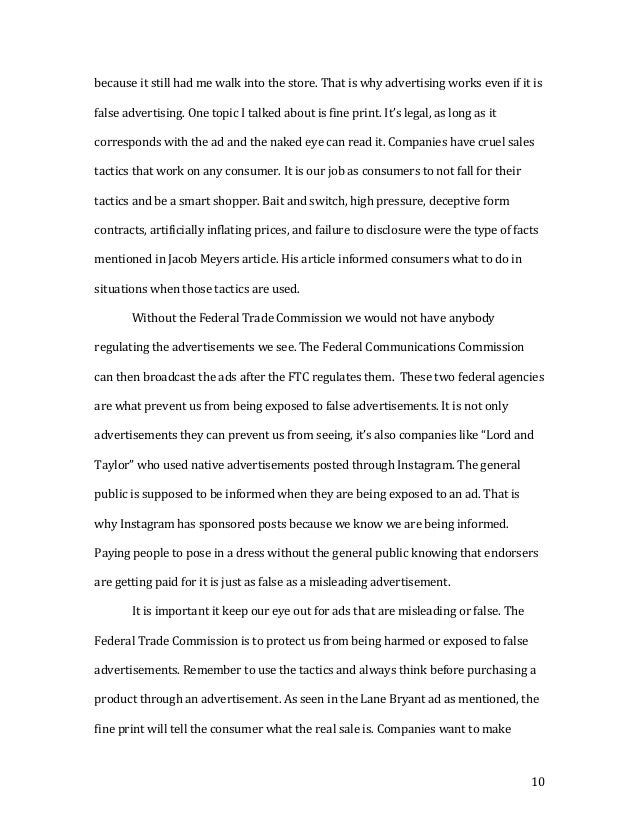 because it still had me walk into the store. That is why advertising works even if it is false advertising. One topic I talked about is fine print. It's legal, as long as it corresponds with the ad and the naked eye can read it. Companies have cruel sales tactics that work on any consumer. It is our job as consumers to not fall for their tactics and be a smart shopper. Bait and switch, high pressure, deceptive form contracts, artificially inflating prices, and failure to disclosure were the type of facts mentioned in Jacob Meyers article. His article informed consumers what to do in situations when those tactics are used.

Without the Federal Trade Commission we would not have anybody regulating the advertisements we see. The Federal Communications Commission can then broadcast the ads after the FTC regulates them. These two federal agencies are what prevent us from being exposed to false advertisements. It is not only advertisements they can prevent us from seeing, it's also companies like "Lord and Taylor" who used native advertisements posted through Instagram. The general public is supposed to be informed when they are being exposed to an ad. That is why Instagram has sponsored posts because we know we are being informed. Paying people to pose in a dress without the general public knowing that endorsers are getting paid for it is just as false as a misleading advertisement.

It is important it keep our eye out for ads that are misleading or false. The Federal Trade Commission is to protect us from being harmed or exposed to false advertisements. Remember to use the tactics and always think before purchasing a product through an advertisement. As seen in the Lane Bryant ad as mentioned, the fine print will tell the consumer what the real sale is. Companies want to make

10